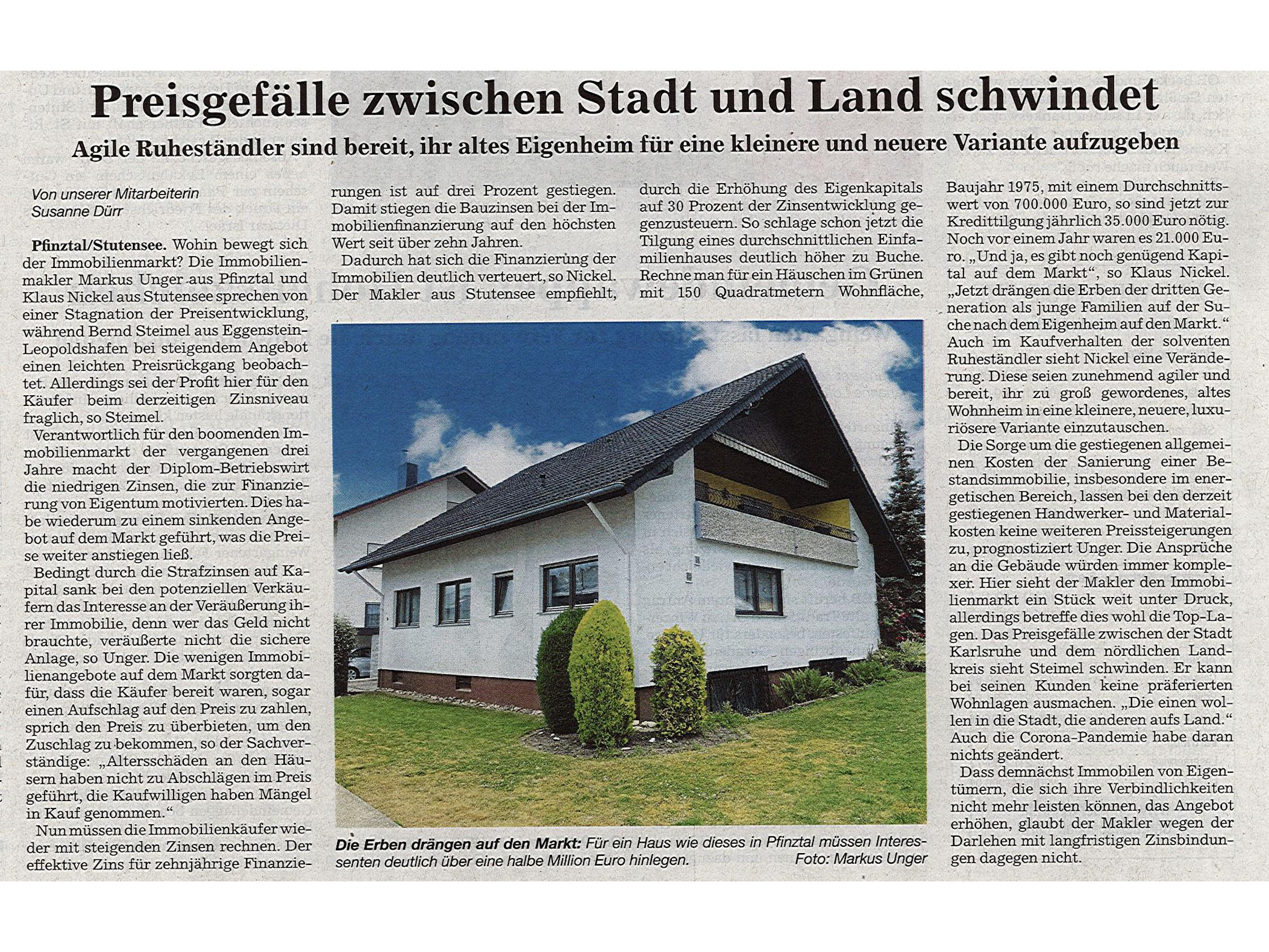 Preisgefälle zwischen Stadt und Land schwindet

Agile Ruheständler sind bereit, ihr altes Eigenheim für eine kleinere und neuere Variante aufzugeben

Von unserer Mitarbeiterin
Susanne Dürr

Pfinztal/Stutensee. Wohin bewegt sich der Immobilienmarkt? Die Immobilienmakler Markus Unger aus Pfinztal und Klaus Nickel aus Stutensee sprechen von einer Stagnation der Preisentwicklung, während Bernd Steimel aus Eggenstein-Leopoldshafen bei steigendem Angebot einen leichten Preisrückgang beobachtet. Allerdings sei der Profit hier für den Käufer beim derzeitigen Zinsniveau fraglich, so Steimel.

Verantwortlich für den boomenden Immobilienmarkt der vergangenen drei Jahre macht der Diplom-Betriebswirt die niedrigen Zinsen, die zur Finanzierung von Eigentum motivierten. Dies habe wiederum zu einem sinkenden Angebot auf dem Markt geführt, was die Preise weiter anstiegen ließ.

Bedingt durch die Strafzinsen auf Kapital sank bei den potenziellen Verkäufern das Interesse an der Veräußerung ihrer Immobilie, denn wer das Geld nicht brauchte, veräußerte nicht die sichere Anlage, so Unger. Die wenigen Immobilienangebote auf dem Markt sorgten dafür, dass die Käufer bereit waren, sogar einen Aufschlag auf den Preis zu zahlen, sprich den Preis zu überbieten, um den Zuschlag zu bekommen, so der Sachverständige: „Altersschäden an den Häusern haben nicht zu Abschlägen im Preis geführt, die Kaufwilligen haben Mängel in Kauf genommen.“

Nun müssen die Immobilienkäufer wieder mit steigenden Zinsen rechnen. Der effektive Zins für zehnjährige Finanzierungen ist auf drei Prozent gestiegen. Damit stiegen die Bauzinsen bei der Immobilienfinanzierung auf den höchsten Wert seit über zehn Jahren.

Dadurch hat sich die Finanzierung der Immobilien deutlich verteuert, so Nickel. Der Makler aus Stutensee empfiehlt, durch die Erhöhung des Eigenkapitals auf 30 Prozent der Zinsentwicklung gegenzusteuern. So schlage schon jetzt die Tilgung eines durchschnittlichen Einfamilienhauses deutlich höher zu Buche. Rechne man für ein Häuschen im Grünen mit 150 Quadratmetern Wohnfläche, Baujahr 1975, mit einem Durchschnittswert von 700.000 Euro, so sind jetzt zur Kredittilgung jährlich 35.000 Euro nötig. Noch vor einem Jahr waren es 21.000 Euro. „Und ja, es gibt noch genügend Kapital auf dem Markt“, so Klaus Nickel. „Jetzt drängen die Erben der dritten Generation als junge Familien auf der Suche nach dem Eigenheim auf den Markt.“ Auch im Kaufverhalten der solventen Ruheständler sieht Nickel eine Veränderung. Diese seien zunehmend agiler und bereit, ihr zu groß gewordenes, altes Wohnheim in eine kleinere, neuere, luxuriösere Variante einzutauschen.

Die Sorge um die gestiegenen allgemeinen Kosten der Sanierung einer Bestandsimmobilie, insbesondere im energetischen Bereich, lassen bei den derzeit gestiegenen Handwerker- und Materialkosten keine weiteren Preissteigerungen zu, prognostiziert Unger. Die Ansprüche an die Gebäude würden immer komplexer. Hier sieht der Makler den Immobilienmarkt ein Stück weit unter Druck, allerdings betreffe dies wohl die Top-Lagen. Das Preisgefälle zwischen der Stadt Karlsruhe und dem nördlichen Landkreis sieht Steimel schwinden. Er kann bei seinen Kunden keine präferierten Wohnlagen ausmachen. „Die einen wollen in die Stadt, die anderen aufs Land.“ Auch die Corona-Pandemie habe daran nichts geändert.

Dass demnächst Immobilen von Eigentümern, die sich ihre Verbindlichkeiten nicht mehr leisten können, das Angebot erhöhen, glaubt der Makler wegen der Darlehen mit langfristigen Zinsbindungen dagegen nicht.

Die Erben drängen auf den Markt: Für ein Haus wie dieses in Pfinztal müssen Interessenten deutlich über eine halbe Million Euro hinlegen. Foto: Markus Unger